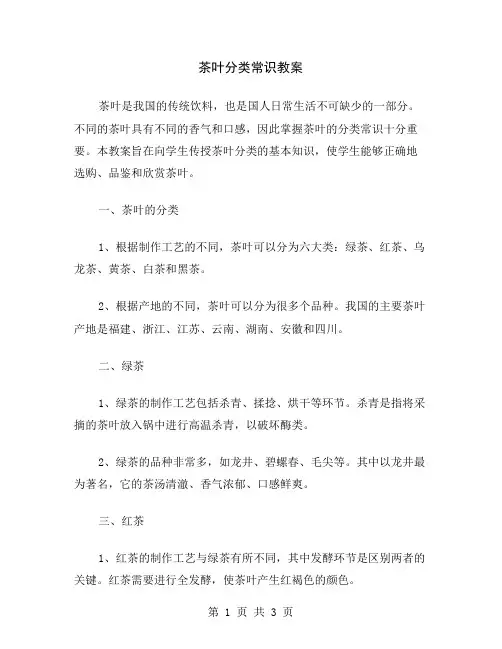 茶叶分类常识教案

茶叶是我国的传统饮料，也是国人日常生活不可缺少的一部分。不同的茶叶具有不同的香气和口感，因此掌握茶叶的分类常识十分重要。本教案旨在向学生传授茶叶分类的基本知识，使学生能够正确地选购、品鉴和欣赏茶叶。

一、茶叶的分类

1、根据制作工艺的不同，茶叶可以分为六大类：绿茶、红茶、乌龙茶、黄茶、白茶和黑茶。

2、根据产地的不同，茶叶可以分为很多个品种。我国的主要茶叶产地是福建、浙江、江苏、云南、湖南、安徽和四川。

二、绿茶

1、绿茶的制作工艺包括杀青、揉捻、烘干等环节。杀青是指将采摘的茶叶放入锅中进行高温杀青，以破坏酶类。

2、绿茶的品种非常多，如龙井、碧螺春、毛尖等。其中以龙井最为著名，它的茶汤清澈、香气浓郁、口感鲜爽。

三、红茶

1、红茶的制作工艺与绿茶有所不同，其中发酵环节是区别两者的关键。红茶需要进行全发酵，使茶叶产生红褐色的颜色。

第 1 页 共 3 页